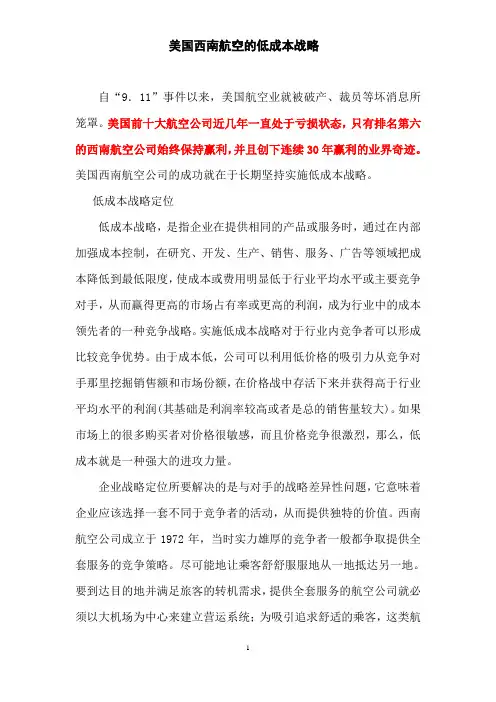 美国西南航空的低成本战略

自“9．11”事件以来，美国航空业就被破产、裁员等坏消息所笼罩。美国前十大航空公司近几年一直处于亏损状态，只有排名第六的西南航空公司始终保持赢利，并且创下连续30年赢利的业界奇迹。美国西南航空公司的成功就在于长期坚持实施低成本战略。

低成本战略定位

低成本战略，是指企业在提供相同的产品或服务时，通过在内部加强成本控制，在研究、开发、生产、销售、服务、广告等领域把成本降低到最低限度，使成本或费用明显低于行业平均水平或主要竞争对手，从而赢得更高的市场占有率或更高的利润，成为行业中的成本领先者的一种竞争战略。实施低成本战略对于行业内竞争者可以形成比较竞争优势。由于成本低，公司可以利用低价格的吸引力从竞争对手那里挖掘销售额和市场份额，在价格战中存活下来并获得高于行业平均水平的利润(其基础是利润率较高或者是总的销售量较大)。如果市场上的很多购买者对价格很敏感，而且价格竞争很激烈，那么，低成本就是一种强大的进攻力量。

企业战略定位所要解决的是与对手的战略差异性问题，它意味着企业应该选择一套不同于竞争者的活动，从而提供独特的价值。西南航空公司成立于1972年，当时实力雄厚的竞争者一般都争取提供全套服务的竞争策略。尽可能地让乘客舒舒服服地从一地抵达另一地。要到达目的地并满足旅客的转机需求，提供全套服务的航空公司就必须以大机场为中心来建立营运系统；为吸引追求舒适的乘客，这类航

1